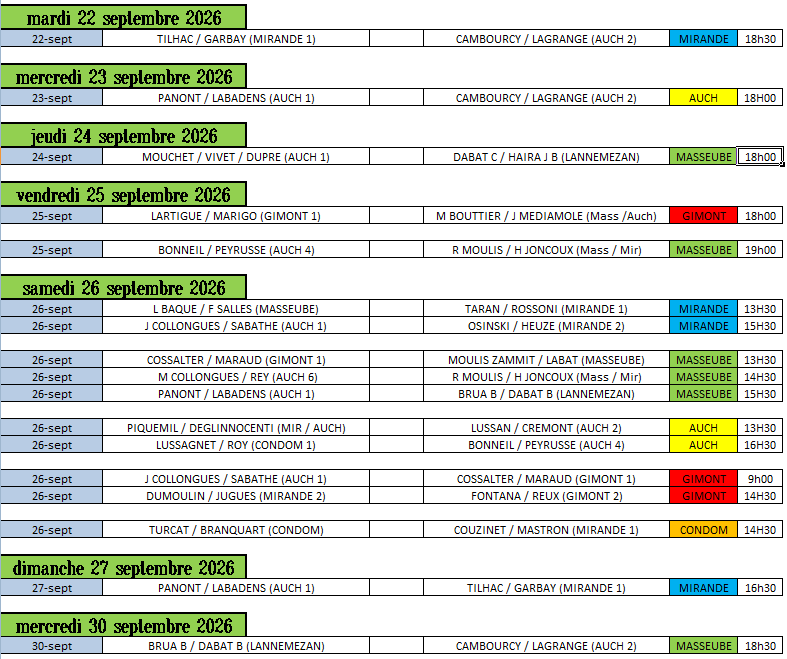 mardi 22 septembre 2026

| 22-sept | TILHAC / GARBAY (MIRANDE 1) | | CAMBOURCY / LAGRANGE (AUCH 2) | MIRANDE | 18h30 |
|---|---|---|---|---|---|

mercredi 23 septembre 2026

| 23-sept | PANONT / LABADENS (AUCH 1) | | CAMBOURCY / LAGRANGE (AUCH 2) | AUCH | 18H00 |
|---|---|---|---|---|---|

jeudi 24 septembre 2026

| 24-sept | MOUCHET / VIVET / DUPRE (AUCH 1) | | DABAT C / HAIRA J B (LANNEMEZAN) | MASSEUBE | 18h00 |
|---|---|---|---|---|---|

vendredi 25 septembre 2026

| 25-sept | LARTIGUE / MARIGO (GIMONT 1) | | M BOUTTIER / J MEDIAMOLE (Mass /Auch) | GIMONT | 18h00 |
|---|---|---|---|---|---|
| 25-sept | BONNEIL / PEYRUSSE (AUCH 4) | | R MOULIS / H JONCOUX (Mass / Mir) | MASSEUBE | 19h00 |

samedi 26 septembre 2026

| 26-sept | L BAQUE / F SALLES (MASSEUBE) | | TARAN / ROSSONI (MIRANDE 1) | MIRANDE | 13H30 |
|---|---|---|---|---|---|
| 26-sept | J COLLONGUES / SABATHE (AUCH 1) | | OSINSKI / HEUZE (MIRANDE 2) | MIRANDE | 15H30 |
| 26-sept | COSSALTER / MARAUD (GIMONT 1) | | MOULIS ZAMMIT / LABAT (MASSEUBE) | MASSEUBE | 13H30 |
| 26-sept | M COLLONGUES / REY (AUCH 6) | | R MOULIS / H JONCOUX (Mass / Mir) | MASSEUBE | 14H30 |
| 26-sept | PANONT / LABADENS (AUCH 1) | | BRUA B / DABAT B (LANNEMEZAN) | MASSEUBE | 15H30 |
| 26-sept | PIQUEMIL / DEGLINNOCENTI (MIR / AUCH) | | LUSSAN / CREMONT (AUCH 2) | AUCH | 13H30 |
| 26-sept | LUSSAGNET / ROY (CONDOM 1) | | BONNEIL / PEYRUSSE (AUCH 4) | AUCH | 16H30 |
| 26-sept | J COLLONGUES / SABATHE (AUCH 1) | | COSSALTER / MARAUD (GIMONT 1) | GIMONT | 9h00 |
| 26-sept | DUMOULIN / JUGUES (MIRANDE 2) | | FONTANA / REUX (GIMONT 2) | GIMONT | 14H30 |
| 26-sept | TURCAT / BRANQUART (CONDOM) | | COUZINET / MASTRON (MIRANDE 1) | CONDOM | 14H30 |

dimanche 27 septembre 2026

| 27-sept | PANONT / LABADENS (AUCH 1) | | TILHAC / GARBAY (MIRANDE 1) | MIRANDE | 16h30 |
|---|---|---|---|---|---|

mercredi 30 septembre 2026

| 30-sept | BRUA B / DABAT B (LANNEMEZAN) | | CAMBOURCY / LAGRANGE (AUCH 2) | MASSEUBE | 18h30 |
|---|---|---|---|---|---|